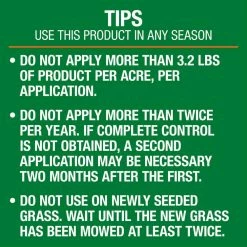 TIPS
USE THIS PRODUCT IN ANY SEASON

• DO NOT APPLY MORE THAN 3.2 LBS OF PRODUCT PER ACRE, PER APPLICATION.

• DO NOT APPLY MORE THAN TWICE PER YEAR. IF COMPLETE CONTROL IS NOT OBTAINED, A SECOND APPLICATION MAY BE NECESSARY TWO MONTHS AFTER THE FIRST.

• DO NOT USE ON NEWLY SEEDED GRASS. WAIT UNTIL THE NEW GRASS HAS BEEN MOWED AT LEAST TWICE.